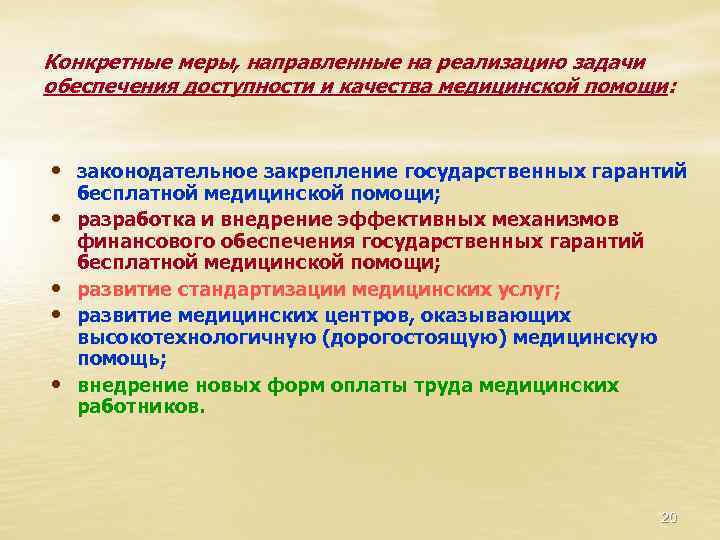 Конкретные меры, направленные на реализацию задачи обеспечения доступности и качества медицинской помощи:

• законодательное закрепление государственных гарантий бесплатной медицинской помощи;
• разработка и внедрение эффективных механизмов финансового обеспечения государственных гарантий бесплатной медицинской помощи;
• развитие стандартизации медицинских услуг;
• развитие медицинских центров, оказывающих высокотехнологичную (дорогостоящую) медицинскую помощь;
• внедрение новых форм оплаты труда медицинских работников.

20